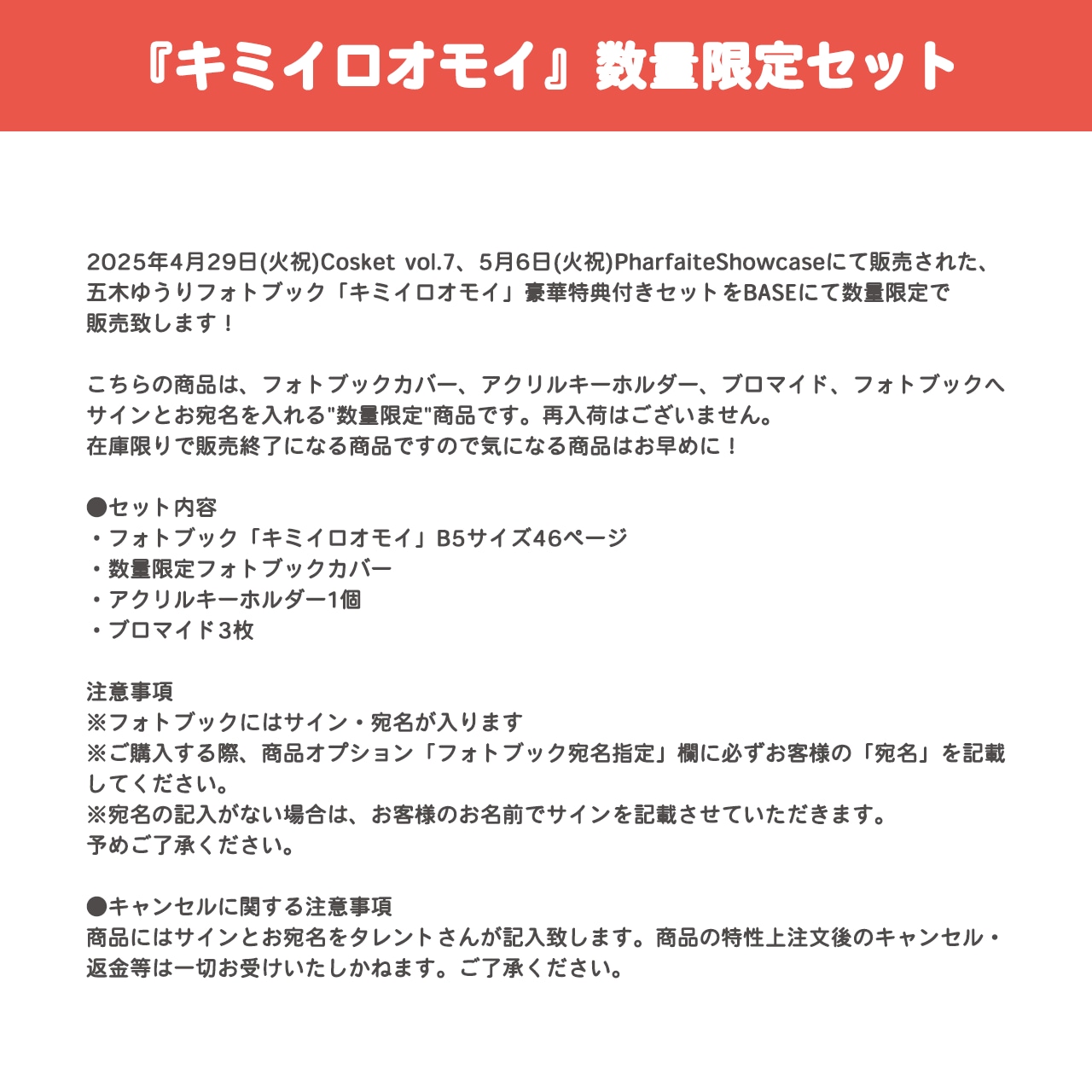 『キミイロオモイ』数量限定セット

2025年4月29日(火祝)Cosket vol.7、5月6日(火祝)PharfaiteShowcaseにて販売された、五木ゆうりフォトブック「キミイロオモイ」豪華特典付きセットをBASEにて数量限定で販売致します！

こちらの商品は、フォトブックカバー、アクリルキーホルダー、ブロマイド、フォトブックへサインとお宛名を入れる"数量限定"商品です。再入荷はございません。
在庫限りで販売終了になる商品ですので気になる商品はお早めに！

●セット内容
・フォトブック「キミイロオモイ」B5サイズ46ページ
・数量限定フォトブックカバー
・アクリルキーホルダー1個
・ブロマイド3枚

注意事項
※フォトブックにはサイン・宛名が入ります
※ご購入する際、商品オプション「フォトブック宛名指定」欄に必ずお客様の「宛名」を記載してください。
※宛名の記入がない場合は、お客様のお名前でサインを記載させていただきます。
予めご了承ください。

●キャンセルに関する注意事項
商品にはサインとお宛名をタレントさんが記入致します。商品の特性上注文後のキャンセル・返金等は一切お受けいたしかねます。ご了承ください。